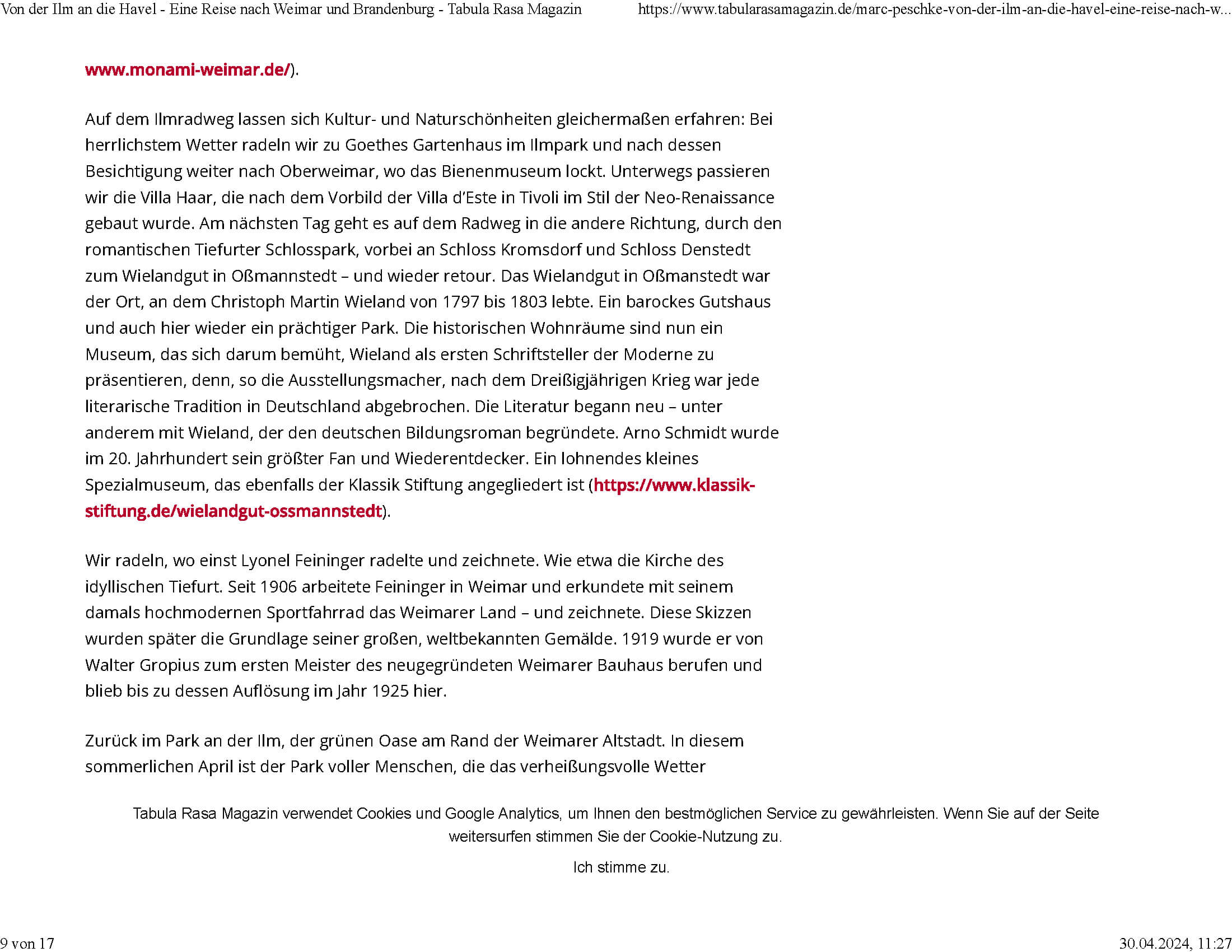 Von der Ilm an die Havel - Eine Reise nach Weimar und Brandenburg - Tabula Rasa Magazin https://www.tabularasamagazin.de/marc-peschke-von-der-ilm-an-die-havel-eine-reise-nach-w...

www.monami-weimar.de/).

Auf dem Ilmradweg lassen sich Kultur- und Naturschönheiten gleichermaßen erfahren: Bei herrlichstem Wetter radeln wir zu Goethes Gartenhaus im Ilmpark und nach dessen Besichtigung weiter nach Oberweimar, wo das Bienenmuseum lockt. Unterwegs passieren wir die Villa Haar, die nach dem Vorbild der Villa d'Este in Tivoli im Stil der Neo-Renaissance gebaut wurde. Am nächsten Tag geht es auf dem Radweg in die andere Richtung, durch den romantischen Tiefurter Schlosspark, vorbei an Schloss Kromsdorf und Schloss Denstedt zum Wielandgut in Oßmannstedt – und wieder retour. Das Wielandgut in Oßmanstedt war der Ort, an dem Christoph Martin Wieland von 1797 bis 1803 lebte. Ein barockes Gutshaus und auch hier wieder ein prächtiger Park. Die historischen Wohnräume sind nun ein Museum, das sich darum bemüht, Wieland als ersten Schriftsteller der Moderne zu präsentieren, denn, so die Ausstellungsmacher, nach dem Dreißigjährigen Krieg war jede literarische Tradition in Deutschland abgebrochen. Die Literatur begann neu – unter anderem mit Wieland, der den deutschen Bildungsroman begründete. Arno Schmidt wurde im 20. Jahrhundert sein größter Fan und Wiederentdecker. Ein lohnendes kleines Spezialmuseum, das ebenfalls der Klassik Stiftung angegliedert ist (https://www.klassik-stiftung.de/wielandgut-ossmannstedt).

Wir radeln, wo einst Lyonel Feininger radelte und zeichnete. Wie etwa die Kirche des idyllischen Tiefurt. Seit 1906 arbeitete Feininger in Weimar und erkundete mit seinem damals hochmodernen Sportfahrrad das Weimarer Land – und zeichnete. Diese Skizzen wurden später die Grundlage seiner großen, weltbekannten Gemälde. 1919 wurde er von Walter Gropius zum ersten Meister des neugegründeten Weimarer Bauhaus berufen und blieb bis zu dessen Auflösung im Jahr 1925 hier.

Zurück im Park an der Ilm, der grünen Oase am Rand der Weimarer Altstadt. In diesem sommerlichen April ist der Park voller Menschen, die das verheißungsvolle Wetter

Tabula Rasa Magazin verwendet Cookies und Google Analytics, um Ihnen den bestmöglichen Service zu gewährleisten. Wenn Sie auf der Seite weitersurfen stimmen Sie der Cookie-Nutzung zu.

Ich stimme zu.

9 von 17 30.04.2024, 11:27